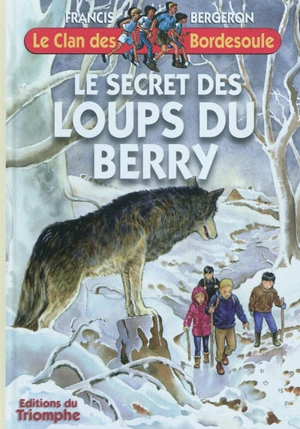 FRANCIS BERGERON

Le Clan des Bordesoule

LE SECRET DES LOUPS DU BERRY

Editions du Triomphe